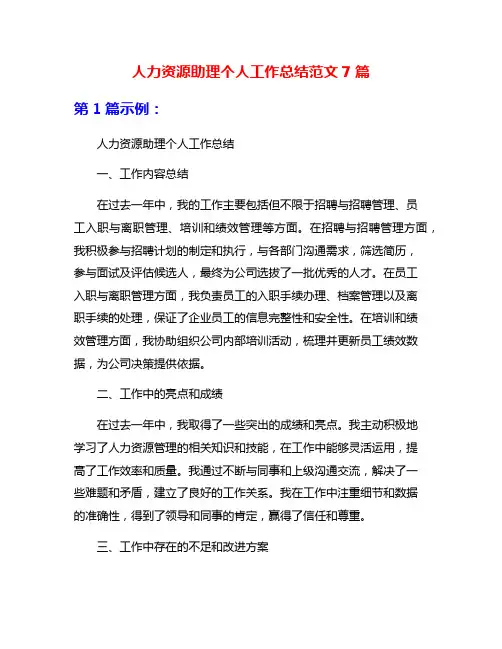 人力资源助理个人工作总结范文 7 篇

第 1 篇示例：

人力资源助理个人工作总结

一、工作内容总结

在过去一年中，我的工作主要包括但不限于招聘与招聘管理、员工入职与离职管理、培训和绩效管理等方面。在招聘与招聘管理方面，我积极参与招聘计划的制定和执行，与各部门沟通需求，筛选简历，参与面试及评估候选人，最终为公司选拔了一批优秀的人才。在员工入职与离职管理方面，我负责员工的入职手续办理、档案管理以及离职手续的处理，保证了企业员工的信息完整性和安全性。在培训和绩效管理方面，我协助组织公司内部培训活动，梳理并更新员工绩效数据，为公司决策提供依据。

二、工作中的亮点和成绩

在过去一年中，我取得了一些突出的成绩和亮点。我主动积极地学习了人力资源管理的相关知识和技能，在工作中能够灵活运用，提高了工作效率和质量。我通过不断与同事和上级沟通交流，解决了一些难题和矛盾，建立了良好的工作关系。我在工作中注重细节和数据的准确性，得到了领导和同事的肯定，赢得了信任和尊重。

三、工作中存在的不足和改进方案